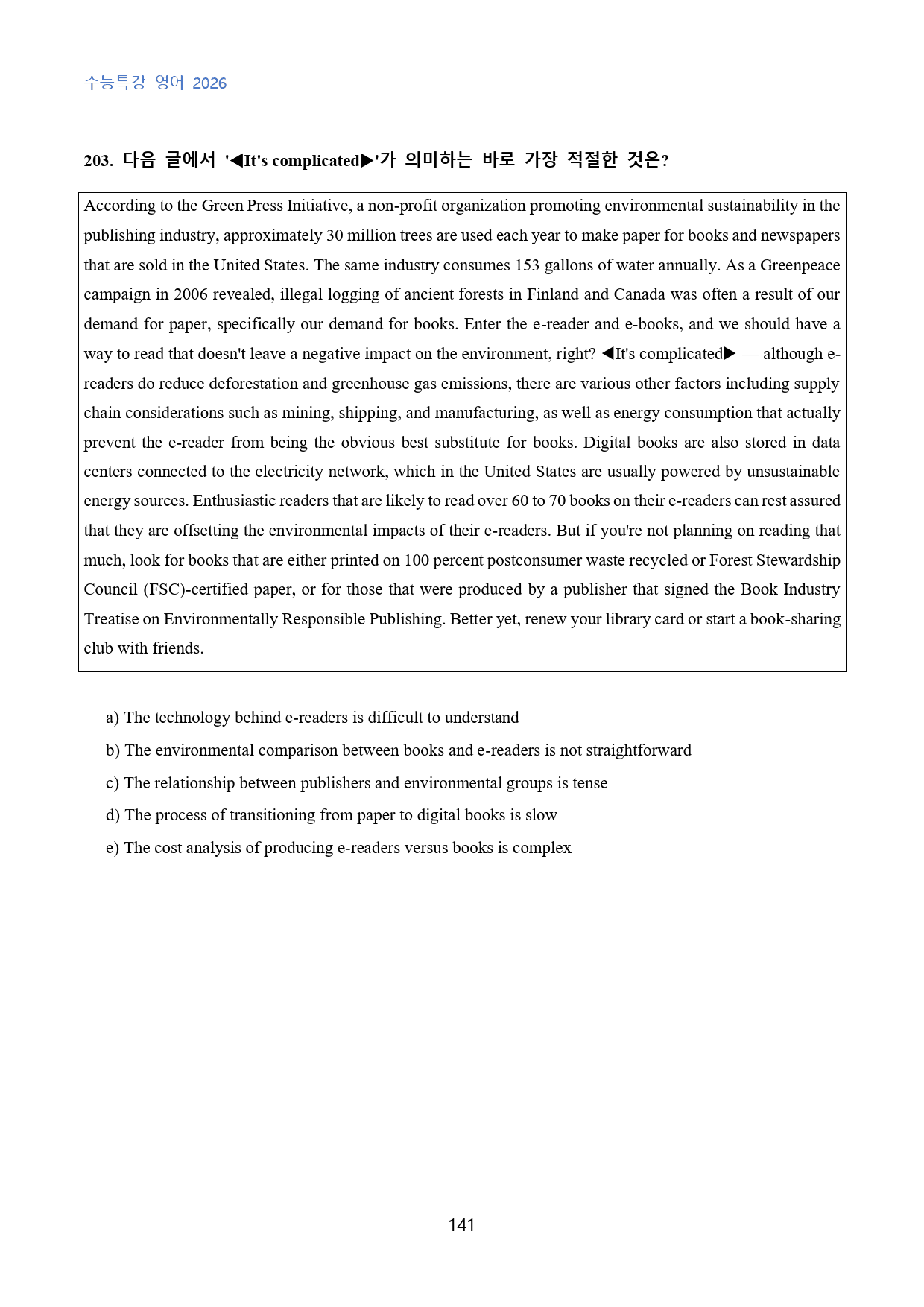 수능특강 영어 2026

203. 다음 글에서 '◀It's complicated▶'가 의미하는 바로 가장 적절한 것은?

According to the Green Press Initiative, a non-profit organization promoting environmental sustainability in the publishing industry, approximately 30 million trees are used each year to make paper for books and newspapers that are sold in the United States. The same industry consumes 153 gallons of water annually. As a Greenpeace campaign in 2006 revealed, illegal logging of ancient forests in Finland and Canada was often a result of our demand for paper, specifically our demand for books. Enter the e-reader and e-books, and we should have a way to read that doesn't leave a negative impact on the environment, right? ◀It's complicated▶ — although e-readers do reduce deforestation and greenhouse gas emissions, there are various other factors including supply chain considerations such as mining, shipping, and manufacturing, as well as energy consumption that actually prevent the e-reader from being the obvious best substitute for books. Digital books are also stored in data centers connected to the electricity network, which in the United States are usually powered by unsustainable energy sources. Enthusiastic readers that are likely to read over 60 to 70 books on their e-readers can rest assured that they are offsetting the environmental impacts of their e-readers. But if you're not planning on reading that much, look for books that are either printed on 100 percent postconsumer waste recycled or Forest Stewardship Council (FSC)-certified paper, or for those that were produced by a publisher that signed the Book Industry Treatise on Environmentally Responsible Publishing. Better yet, renew your library card or start a book-sharing club with friends.

a) The technology behind e-readers is difficult to understand
b) The environmental comparison between books and e-readers is not straightforward
c) The relationship between publishers and environmental groups is tense
d) The process of transitioning from paper to digital books is slow
e) The cost analysis of producing e-readers versus books is complex

141